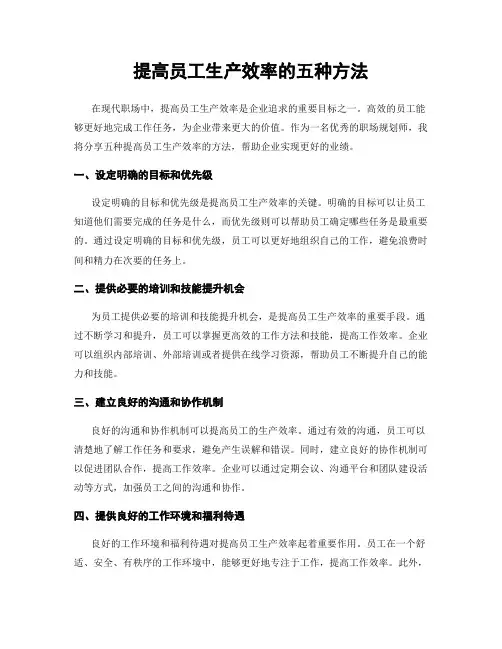 提高员工生产效率的五种方法

在现代职场中，提高员工生产效率是企业追求的重要目标之一。高效的员工能够更好地完成工作任务，为企业带来更大的价值。作为一名优秀的职场规划师，我将分享五种提高员工生产效率的方法，帮助企业实现更好的业绩。

一、设定明确的目标和优先级

设定明确的目标和优先级是提高员工生产效率的关键。明确的目标可以让员工知道他们需要完成的任务是什么，而优先级则可以帮助员工确定哪些任务是最重要的。通过设定明确的目标和优先级，员工可以更好地组织自己的工作，避免浪费时间和精力在次要的任务上。

二、提供必要的培训和技能提升机会

为员工提供必要的培训和技能提升机会，是提高员工生产效率的重要手段。通过不断学习和提升，员工可以掌握更高效的工作方法和技能，提高工作效率。企业可以组织内部培训、外部培训或者提供在线学习资源，帮助员工不断提升自己的能力和技能。

三、建立良好的沟通和协作机制

良好的沟通和协作机制可以提高员工的生产效率。通过有效的沟通，员工可以清楚地了解工作任务和要求，避免产生误解和错误。同时，建立良好的协作机制可以促进团队合作，提高工作效率。企业可以通过定期会议、沟通平台和团队建设活动等方式，加强员工之间的沟通和协作。

四、提供良好的工作环境和福利待遇

良好的工作环境和福利待遇对提高员工生产效率起着重要作用。员工在一个舒适、安全、有秩序的工作环境中，能够更好地专注于工作，提高工作效率。此外，